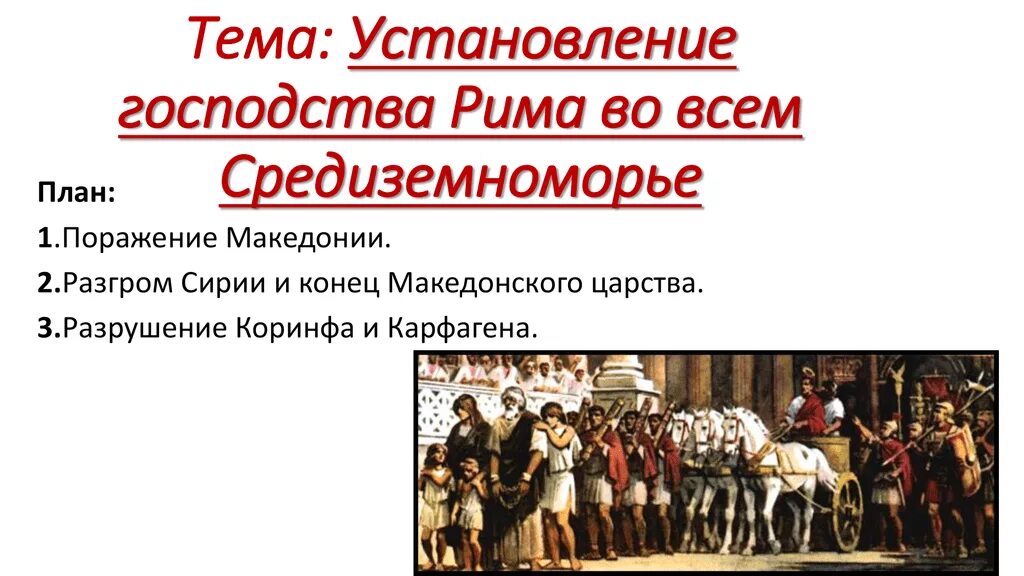 Тема: Установление господства Рима во всем Средиземноморье

План:

1.Поражение Македонии.

2.Разгром Сирии и конец Македонского царства.

3.Разрушение Коринфа и Карфагена.